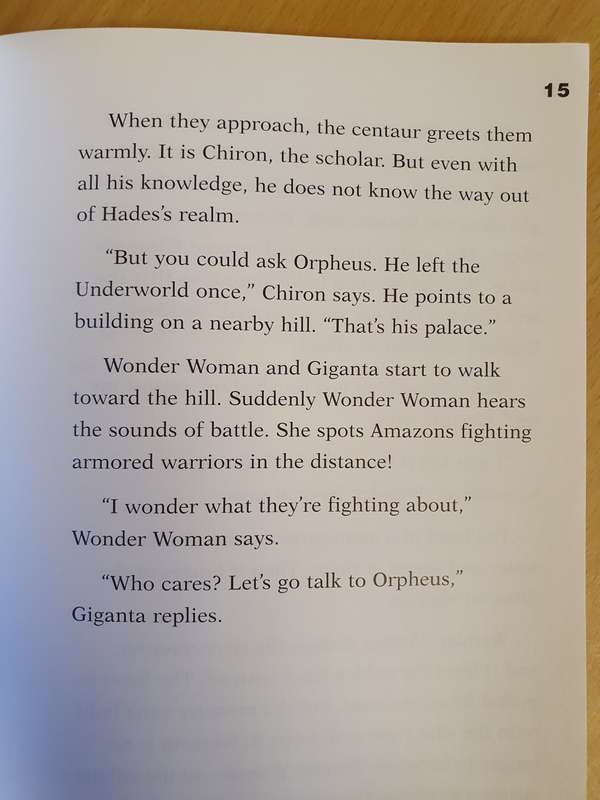 15

When they approach, the centaur greets them warmly. It is Chiron, the scholar. But even with all his knowledge, he does not know the way out of Hades's realm.

"But you could ask Orpheus. He left the Underworld once," Chiron says. He points to a building on a nearby hill. "That's his palace."

Wonder Woman and Giganta start to walk toward the hill. Suddenly Wonder Woman hears the sounds of battle. She spots Amazons fighting armored warriors in the distance!

"I wonder what they're fighting about," Wonder Woman says.

"Who cares? Let's go talk to Orpheus," Giganta replies.